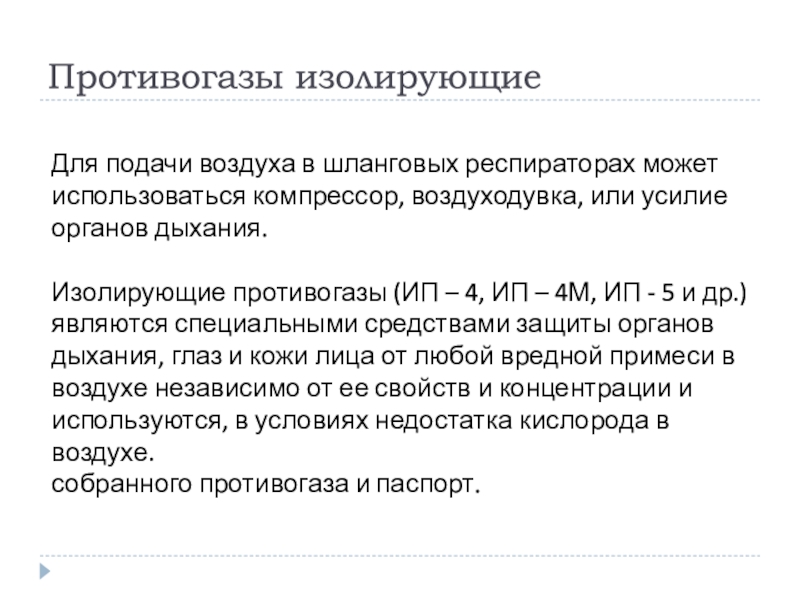 Противогазы изолирующие

Для подачи воздуха в шланговых респираторах может использоваться компрессор, воздуходувка, или усилие органов дыхания.

Изолирующие противогазы (ИП – 4, ИП – 4М, ИП - 5 и др.) являются специальными средствами защиты органов дыхания, глаз и кожи лица от любой вредной примеси в воздухе независимо от ее свойств и концентрации и используются, в условиях недостатка кислорода в воздухе.
собранного противогаза и паспорт.